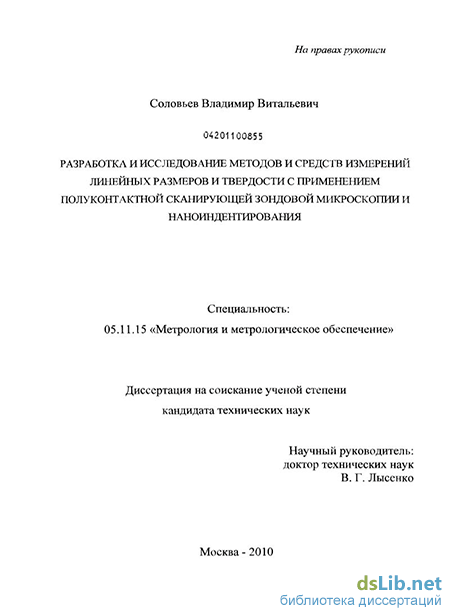 На правах рукописи

Соловьев Владимир Витальевич

04201100855

РАЗРАБОТКА И ИССЛЕДОВАНИЕ МЕТОДОВ И СРЕДСТВ ИЗМЕРЕНИЙ ЛИНЕЙНЫХ РАЗМЕРОВ И ТВЕРДОСТИ С ПРИМЕНЕНИЕМ ПОЛУКОНТАКТНОЙ СКАНИРУЮЩЕЙ ЗОНДОВОЙ МИКРОСКОПИИ И НАНОИНДЕНТИРОВАНИЯ

Специальность:
05.11.15 «Метрология и метрологическое обеспечение»

Диссертация на соискание ученой степени
кандидата технических наук

Научный руководитель:
доктор технических наук
В. Г. Лысенко

Москва - 2010

dsLib.net
библиотека диссертаций